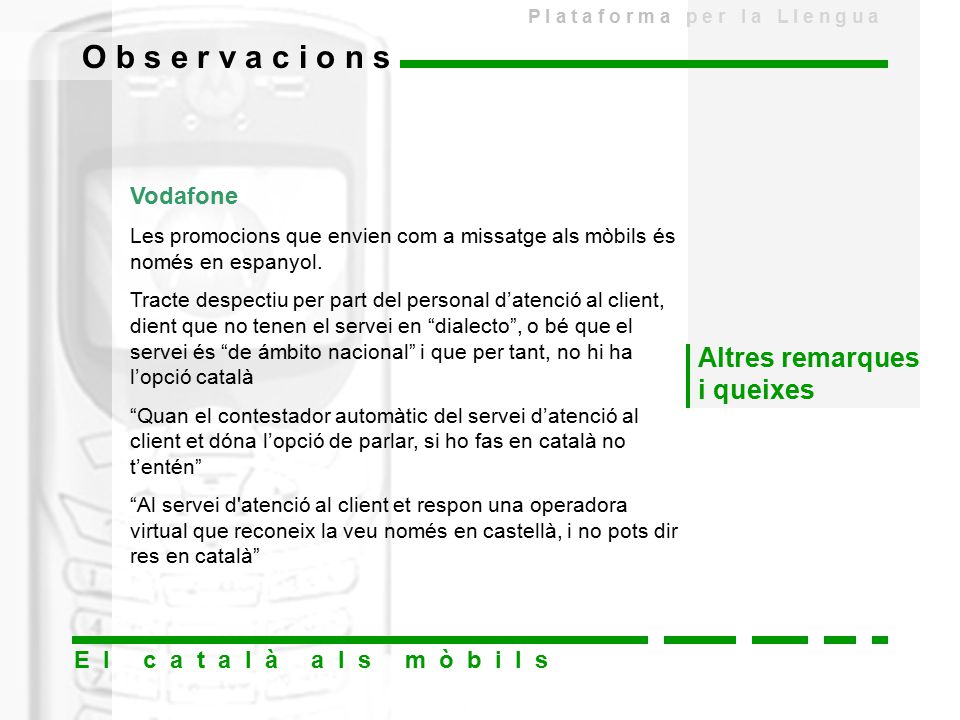 Plataforma per la Llengua

Observacions

Vodafone

Les promocions que envien com a missatge als mòbils és només en espanyol.

Tracte despectiu per part del personal d'atenció al client, dient que no tenen el servei en "dialecto", o bé que el servei és "de ámbito nacional" i que per tant, no hi ha l'opció català

"Quan el contestador automàtic del servei d'atenció al client et dóna l'opció de parlar, si ho fas en català no t'entén"

"Al servei d'atenció al client et respon una operadora virtual que reconeix la veu només en castellà, i no pots dir res en català"

Altres remarques i queixes

El català als mòbils